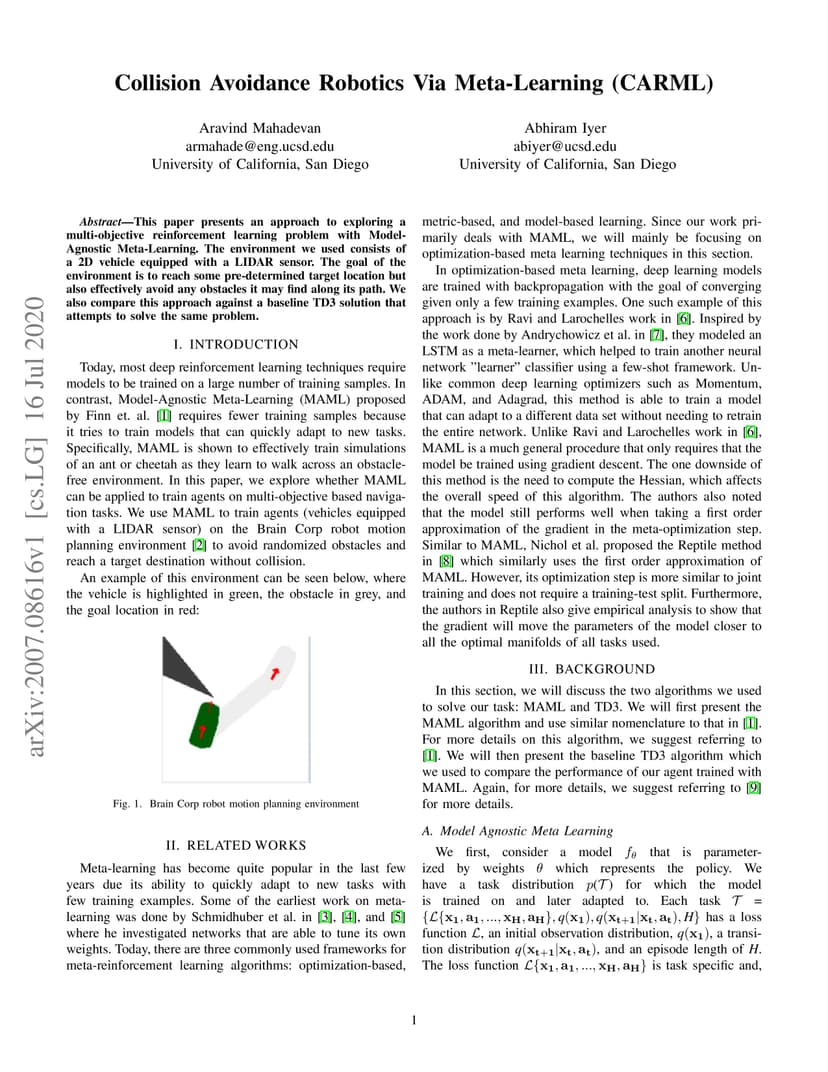 arXiv:2007.08616v1 [cs.LG] 16 Jul 2020

Collision Avoidance Robotics Via Meta-Learning (CARML)

Aravind Mahadevan
armahade@eng.ucsd.edu
University of California, San Diego

Abhiram Iyer
abiyer@ucsd.edu
University of California, San Diego

Abstract—This paper presents an approach to exploring a multi-objective reinforcement learning problem with Model-Agnostic Meta-Learning. The environment we used consists of a 2D vehicle equipped with a LIDAR sensor. The goal of the environment is to reach some pre-determined target location but also effectively avoid any obstacles it may find along its path. We also compare this approach against a baseline TD3 solution that attempts to solve the same problem.

I. INTRODUCTION

Today, most deep reinforcement learning techniques require models to be trained on a large number of training samples. In contrast, Model-Agnostic Meta-Learning (MAML) proposed by Finn et. al. [1] requires fewer training samples because it tries to train models that can quickly adapt to new tasks. Specifically, MAML is shown to effectively train simulations of an ant or cheetah as they learn to walk across an obstacle-free environment. In this paper, we explore whether MAML can be applied to train agents on multi-objective based navigation tasks. We use MAML to train agents (vehicles equipped with a LIDAR sensor) on the Brain Corp robot motion planning environment [2] to avoid randomized obstacles and reach a target destination without collision.

An example of this environment can be seen below, where the vehicle is highlighted in green, the obstacle in grey, and the goal location in red:

Fig. 1. Brain Corp robot motion planning environment

II. RELATED WORKS

Meta-learning has become quite popular in the last few years due its ability to quickly adapt to new tasks with few training examples. Some of the earliest work on meta-learning was done by Schmidhuber et al. in [3], [4], and [5] where he investigated networks that are able to tune its own weights. Today, there are three commonly used frameworks for meta-reinforcement learning algorithms: optimization-based, metric-based, and model-based learning. Since our work primarily deals with MAML, we will mainly be focusing on optimization-based meta learning techniques in this section.

In optimization-based meta learning, deep learning models are trained with backpropagation with the goal of converging given only a few training examples. One such example of this approach is by Ravi and Larochelles work in [6]. Inspired by the work done by Andrychowicz et al. in [7], they modeled an LSTM as a meta-learner, which helped to train another neural network "learner" classifier using a few-shot framework. Unlike common deep learning optimizers such as Momentum, ADAM, and Adagrad, this method is able to train a model that can adapt to a different data set without needing to retrain the entire network. Unlike Ravi and Larochelles work in [6], MAML is a much general procedure that only requires that the model be trained using gradient descent. The one downside of this method is the need to compute the Hessian, which affects the overall speed of this algorithm. The authors also noted that the model still performs well when taking a first order approximation of the gradient in the meta-optimization step. Similar to MAML, Nichol et al. proposed the Reptile method in [8] which similarly uses the first order approximation of MAML. However, its optimization step is more similar to joint training and does not require a training-test split. Furthermore, the authors in Reptile also give empirical analysis to show that the gradient will move the parameters of the model closer to all the optimal manifolds of all tasks used.

III. BACKGROUND

In this section, we will discuss the two algorithms we used to solve our task: MAML and TD3. We will first present the MAML algorithm and use similar nomenclature to that in [1]. For more details on this algorithm, we suggest referring to [1]. We will then present the baseline TD3 algorithm which we used to compare the performance of our agent trained with MAML. Again, for more details, we suggest referring to [9] for more details.

A. Model Agnostic Meta Learning

We first, consider a model $f_\theta$ that is parameterized by weights $\theta$ which represents the policy. We have a task distribution $p(\mathcal{T})$ for which the model is trained on and later adapted to. Each task $\mathcal{T} = \{\mathcal{L}\{\mathbf{x_1}, \mathbf{a_1}, ..., \mathbf{x_H}, \mathbf{a_H}\}, q(\mathbf{x_1}), q(\mathbf{x_{t+1}}|\mathbf{x_t}, \mathbf{a_t}), H\}$ has a loss function $\mathcal{L}$, an initial observation distribution, $q(\mathbf{x_1})$, a transition distribution $q(\mathbf{x_{t+1}}|\mathbf{x_t}, \mathbf{a_t})$, and an episode length of $H$. The loss function $\mathcal{L}\{\mathbf{x_1}, \mathbf{a_1}, ..., \mathbf{x_H}, \mathbf{a_H}\}$ is task specific and,

1